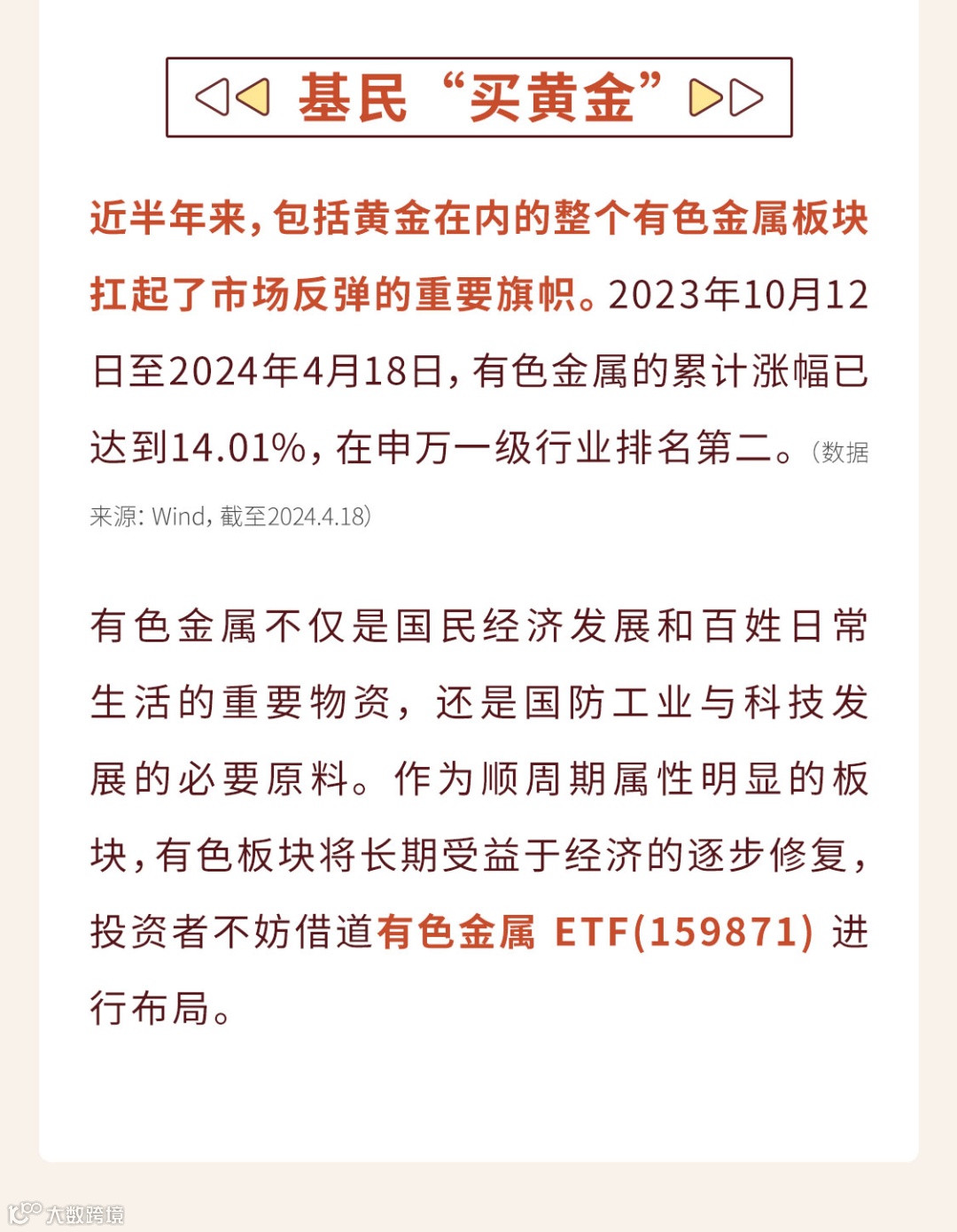 基民“买黄金”

近半年来，包括黄金在内的整个有色金属板块扛起了市场反弹的重要旗帜。2023年10月12日至2024年4月18日，有色金属的累计涨幅已达到14.01%，在申万一级行业排名第二。（数据来源：Wind，截至2024.4.18）

有色金属不仅是国民经济发展和百姓日常生活的重要物资，还是国防工业与科技发展的必要原料。作为顺周期属性明显的板块，有色板块将长期受益于经济的逐步修复，投资者不妨借道有色金属ETF(159871)进行布局。

大数跨境